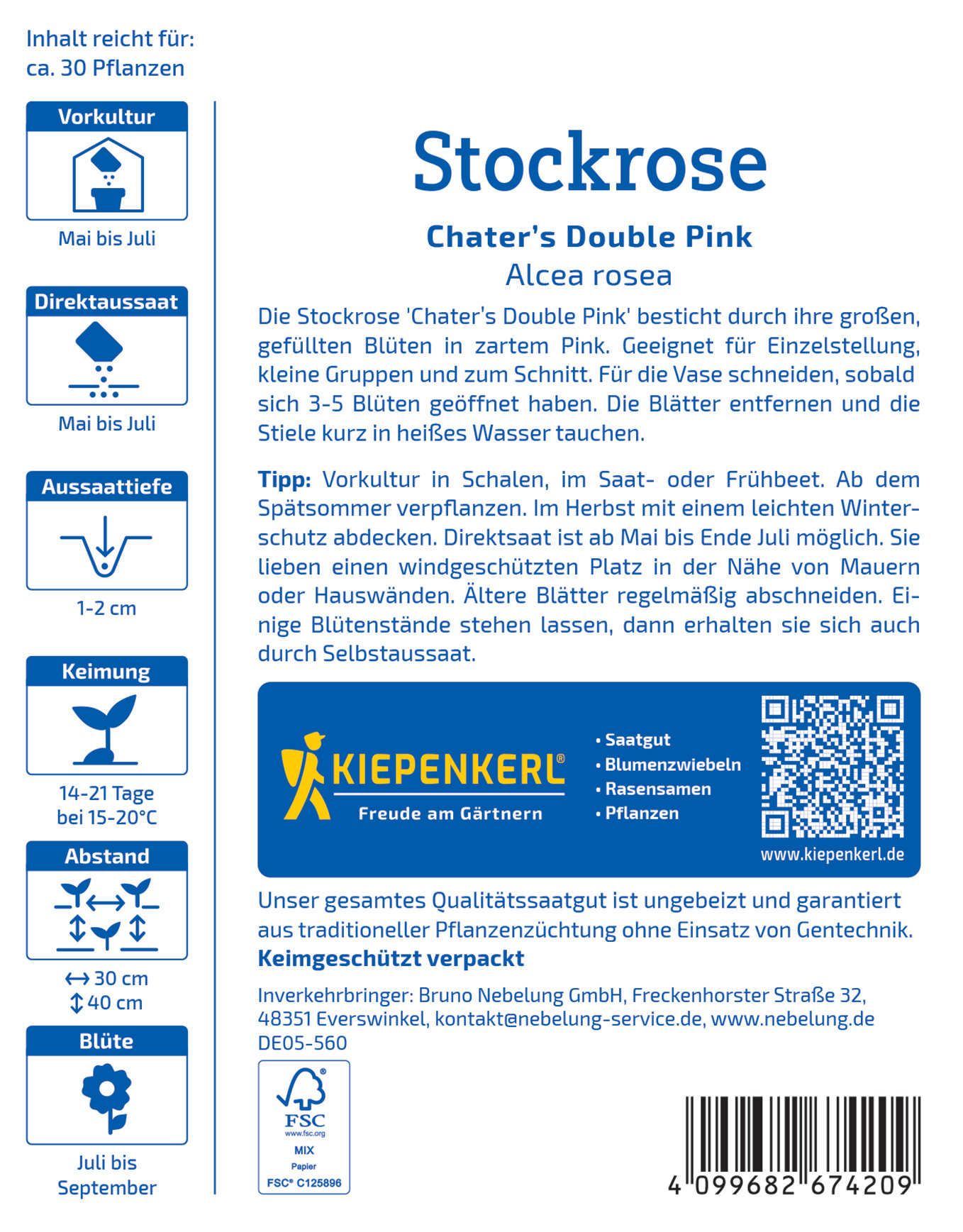 Inhalt reicht für:
ca. 30 Pflanzen

Vorkultur

Mai bis Juli

Direktaussaat

Mai bis Juli

Aussaattiefe

1-2 cm

Keimung

14-21 Tage
bei 15-20°C

Abstand

↔ 30 cm
↕ 40 cm

Blüte

Juli bis
September

Stockrose

Chater's Double Pink
Alcea rosea

Die Stockrose 'Chater's Double Pink' besticht durch ihre großen, gefüllten Blüten in zartem Pink. Geeignet für Einzelstellung, kleine Gruppen und zum Schnitt. Für die Vase schneiden, sobald sich 3-5 Blüten geöffnet haben. Die Blätter entfernen und die Stiele kurz in heißes Wasser tauchen.

Tipp: Vorkultur in Schalen, im Saat- oder Frühbeet. Ab dem Spätsommer verpflanzen. Im Herbst mit einem leichten Winterschutz abdecken. Direktsaat ist ab Mai bis Ende Juli möglich. Sie lieben einen windgeschützten Platz in der Nähe von Mauern oder Hauswänden. Ältere Blätter regelmäßig abschneiden. Einige Blütenstände stehen lassen, dann erhalten sie sich auch durch Selbstaussaat.

KIEPENKERL®
Freude am Gärtnern

• Saatgut
• Blumenzwiebeln
• Rasensamen
• Pflanzen

www.kiepenkerl.de

Unser gesamtes Qualitätssaatgut ist ungebeizt und garantiert aus traditioneller Pflanzenzüchtung ohne Einsatz von Gentechnik.
Keimgeschützt verpackt

Inverkehrbringer: Bruno Nebelung GmbH, Freckenhorster Straße 32, 48351 Everswinkel, kontakt@nebelung-service.de, www.nebelung.de
DE05-560

FSC
www.fsc.org
MIX
Papier
FSC® C125896

4 099682 674209